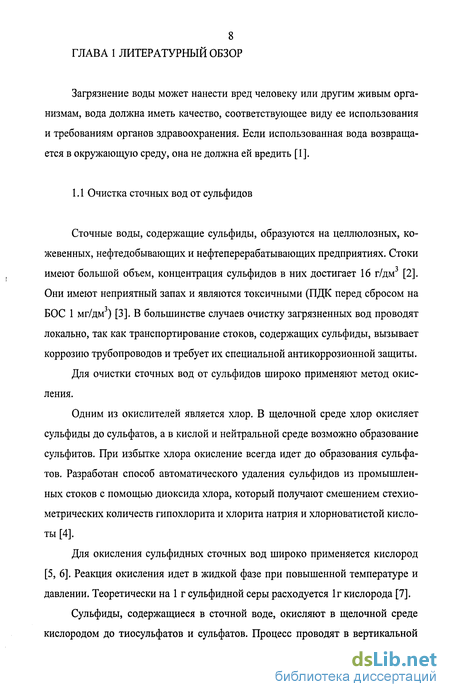 8

ГЛАВА 1 ЛИТЕРАТУРНЫЙ ОБЗОР

Загрязнение воды может нанести вред человеку или другим живым организмам, вода должна иметь качество, соответствующее виду ее использования и требованиям органов здравоохранения. Если использованная вода возвращается в окружающую среду, она не должна ей вредить [1].

1.1 Очистка сточных вод от сульфидов

Сточные воды, содержащие сульфиды, образуются на целлюлозных, кожевенных, нефтедобывающих и нефтеперерабатывающих предприятиях. Стоки имеют большой объем, концентрация сульфидов в них достигает 16 г/дм$^3$ [2]. Они имеют неприятный запах и являются токсичными (ПДК перед сбросом на БОС 1 мг/дм$^3$) [3]. В большинстве случаев очистку загрязненных вод проводят локально, так как транспортирование стоков, содержащих сульфиды, вызывает коррозию трубопроводов и требует их специальной антикоррозионной защиты.

Для очистки сточных вод от сульфидов широко применяют метод окисления.

Одним из окислителей является хлор. В щелочной среде хлор окисляет сульфиды до сульфатов, а в кислой и нейтральной среде возможно образование сульфитов. При избытке хлора окисление всегда идет до образования сульфатов. Разработан способ автоматического удаления сульфидов из промышленных стоков с помощью диоксида хлора, который получают смешением стехиометрических количеств гипохлорита и хлорита натрия и хлорноватистой кислоты [4].

Для окисления сульфидных сточных вод широко применяется кислород [5, 6]. Реакция окисления идет в жидкой фазе при повышенной температуре и давлении. Теоретически на 1 г сульфидной серы расходуется 1г кислорода [7].

Сульфиды, содержащиеся в сточной воде, окисляют в щелочной среде кислородом до тиосульфатов и сульфатов. Процесс проводят в вертикальной

dsLib.net
библиотека диссертаций